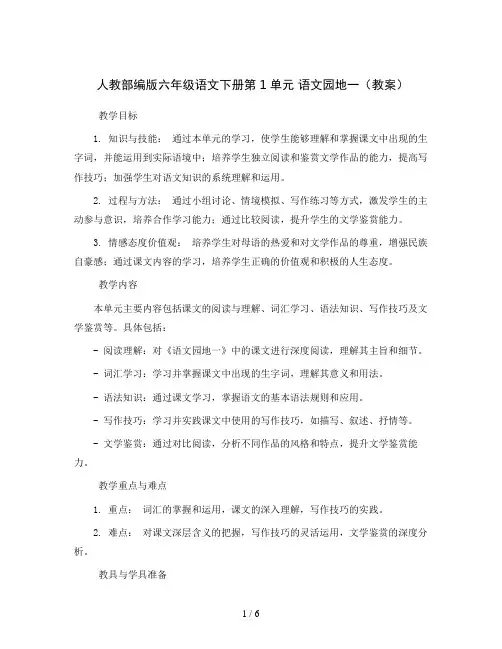 人教部编版六年级语文下册第 1 单元 语文园地一（教案）

教学目标

1. 知识与技能： 通过本单元的学习，使学生能够理解和掌握课文中出现的生字词，并能运用到实际语境中；培养学生独立阅读和鉴赏文学作品的能力，提高写作技巧；加强学生对语文知识的系统理解和运用。

2. 过程与方法： 通过小组讨论、情境模拟、写作练习等方式，激发学生的主动参与意识，培养合作学习能力；通过比较阅读，提升学生的文学鉴赏能力。

3. 情感态度价值观： 培养学生对母语的热爱和对文学作品的尊重，增强民族自豪感；通过课文内容的学习，培养学生正确的价值观和积极的人生态度。

教学内容

本单元主要内容包括课文的阅读与理解、词汇学习、语法知识、写作技巧及文学鉴赏等。具体包括：

- 阅读理解：对《语文园地一》中的课文进行深度阅读，理解其主旨和细节。

- 词汇学习：学习并掌握课文中出现的生字词，理解其意义和用法。

- 语法知识：通过课文学习，掌握语文的基本语法规则和应用。

- 写作技巧：学习并实践课文中使用的写作技巧，如描写、叙述、抒情等。

- 文学鉴赏：通过对比阅读，分析不同作品的风格和特点，提升文学鉴赏能力。

教学重点与难点

1. 重点： 词汇的掌握和运用，课文的深入理解，写作技巧的实践。

2. 难点： 对课文深层含义的把握，写作技巧的灵活运用，文学鉴赏的深度分析。

教具与学具准备

1 / 6